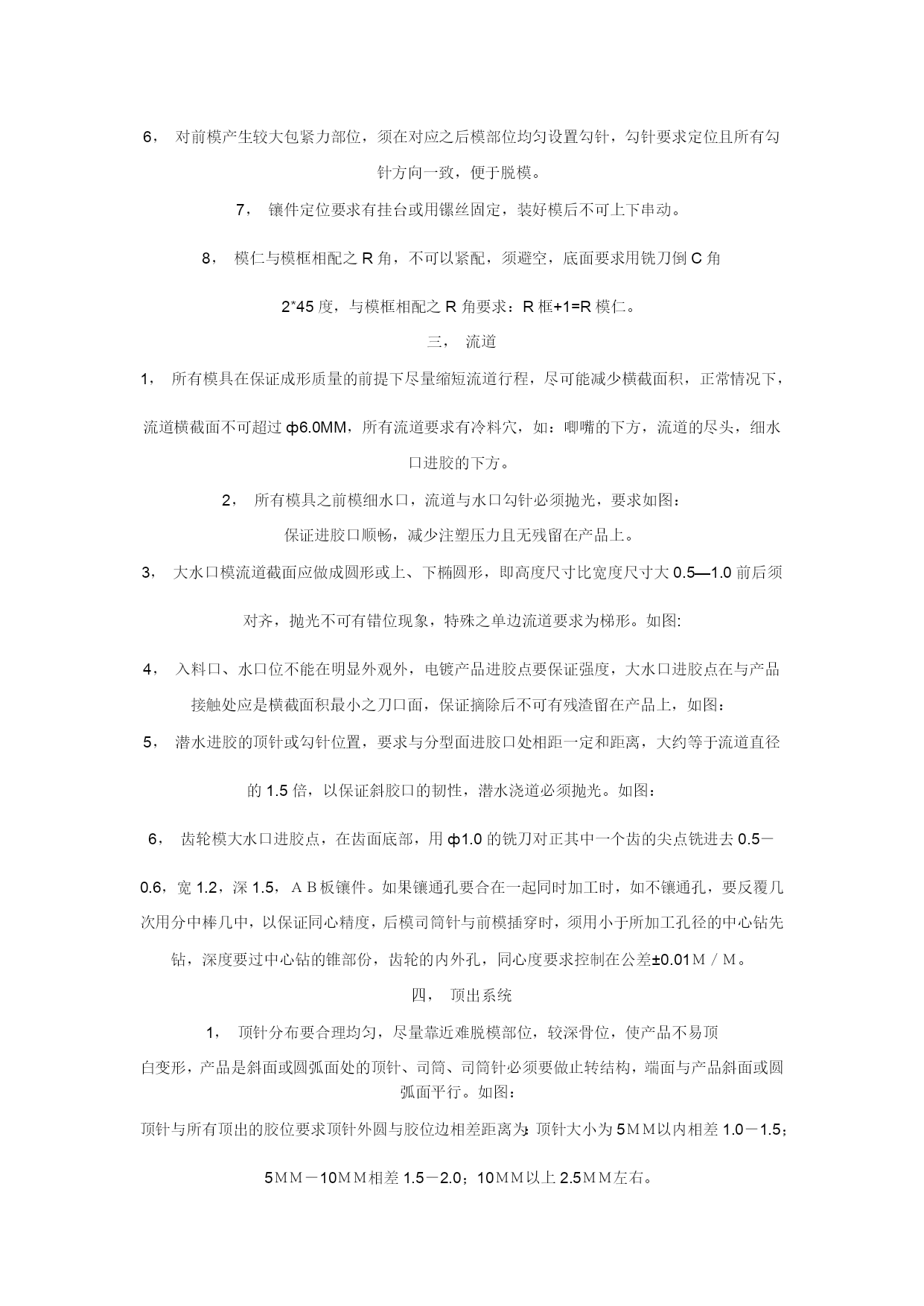 6， 对前模产生较大包紧力部位，须在对应之后模部位均匀设置勾针，勾针要求定位且所有勾针方向一致，便于脱模。

7， 镶件定位要求有挂台或用镙丝固定，装好模后不可上下串动。

8， 模仁与模框相配之 R 角，不可以紧配，须避空，底面要求用铣刀倒 C 角 2*45 度，与模框相配之 R 角要求：R 框+1=R 模仁。

三， 流道

1， 所有模具在保证成形质量的前提下尽量缩短流道行程，尽可能减少横截面积，正常情况下，流道横截面不可超过 ф6.0MM，所有流道要求有冷料穴，如：唧嘴的下方，流道的尽头，细水口进胶的下方。

2， 所有模具之前模细水口，流道与水口勾针必须抛光，要求如图：
保证进胶口顺畅，减少注塑压力且无残留在产品上。

3， 大水口模流道截面应做成圆形或上、下椭圆形，即高度尺寸比宽度尺寸大 0.5—1.0 前后须对齐，抛光不可有错位现象，特殊之单边流道要求为梯形。如图:

4， 入料口、水口位不能在明显外观外，电镀产品进胶点要保证强度，大水口进胶点在与产品接触处应是横截面积最小之刀口面，保证摘除后不可有残渣留在产品上，如图：

5， 潜水进胶的顶针或勾针位置，要求与分型面进胶口处相距一定和距离，大约等于流道直径的 1.5 倍，以保证斜胶口的韧性，潜水浇道必须抛光。如图：

6， 齿轮模大水口进胶点，在齿面底部，用 ф1.0 的铣刀对正其中一个齿的尖点铣进去 0.5－0.6，宽 1.2，深 1.5，ＡＢ板镶件。如果镶通孔要合在一起同时加工时，如不镶通孔，要反覆几次用分中棒几中，以保证同心精度，后模司筒针与前模插穿时，须用小于所加工孔径的中心钻先钻，深度要过中心钻的锥部份，齿轮的内外孔，同心度要求控制在公差±0.01Ｍ／Ｍ。

四， 顶出系统

1， 顶针分布要合理均匀，尽量靠近难脱模部位，较深骨位，使产品不易顶白变形，产品是斜面或圆弧面处的顶针、司筒、司筒针必须要做止转结构，端面与产品斜面或圆弧面平行。如图：

顶针与所有顶出的胶位要求顶针外圆与胶位边相差距离为：顶针大小为 5ＭＭ以内相差 1.0－1.5；5ＭＭ－10ＭＭ相差 1.5－2.0；10ＭＭ以上 2.5ＭＭ左右。